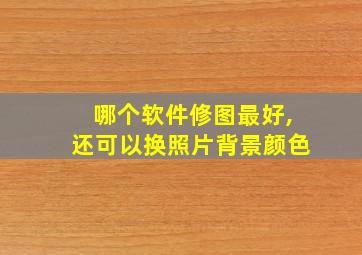 哪个软件修图最好，
还可以换照片背景颜色